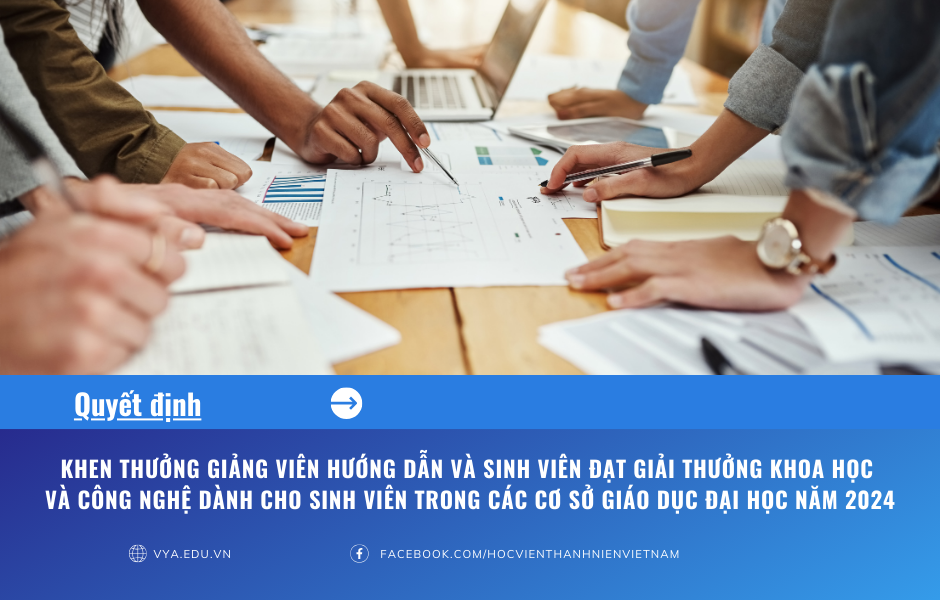 Quyết định

KHEN THƯỞNG GIẢNG VIÊN HƯỚNG DẪN VÀ SINH VIÊN ĐẠT GIẢI THƯỞNG KHOA HỌC VÀ CÔNG NGHỆ DÀNH CHO SINH VIÊN TRONG CÁC CƠ SỞ GIÁO DỤC ĐẠI HỌC NĂM 2024

VYA.EDU.VN

FACEBOOK.COM/HOCVIENTHANHNIENVIETNAM